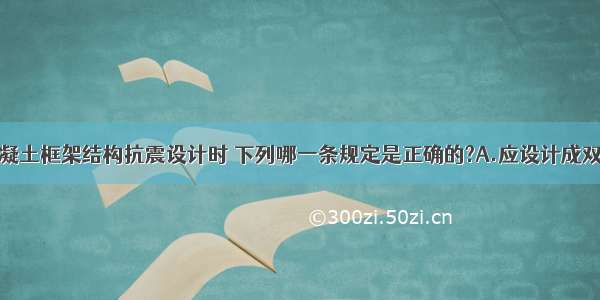 凝土框架结构抗震设计时 下列哪一条规定是正确的?A.应设计成双

©300zi.50zi.cn